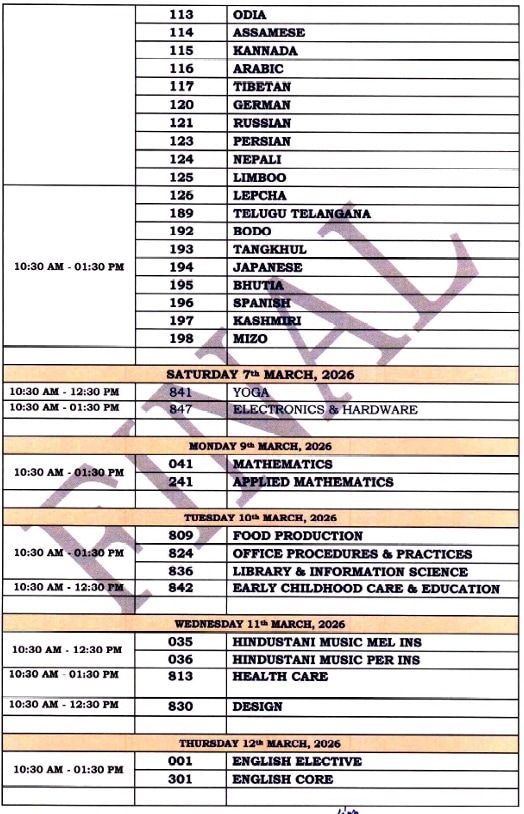 | | | |
|---|---|---|
| | 113 | ODIA |
| | 114 | ASSAMESE |
| | 115 | KANNADA |
| | 116 | ARABIC |
| | 117 | TIBETAN |
| | 120 | GERMAN |
| | 121 | RUSSIAN |
| | 123 | PERSIAN |
| | 124 | NEPALI |
| | 125 | LIMBOO |
| 10:30 AM - 01:30 PM | 126 | LEPCHA |
| | 189 | TELUGU TELANGANA |
| | 192 | BODO |
| | 193 | TANGKHUL |
| | 194 | JAPANESE |
| | 195 | BHUTIA |
| | 196 | SPANISH |
| | 197 | KASHMIRI |
| | 198 | MIZO |
| | | |
| SATURDAY 7th MARCH, 2026 | | |
| 10:30 AM - 12:30 PM | 841 | YOGA |
| 10:30 AM - 01:30 PM | 847 | ELECTRONICS & HARDWARE |
| | | |
| MONDAY 9th MARCH, 2026 | | |
| 10:30 AM - 01:30 PM | 041 | MATHEMATICS |
| | 241 | APPLIED MATHEMATICS |
| | | |
| TUESDAY 10th MARCH, 2026 | | |
| 10:30 AM - 01:30 PM | 809 | FOOD PRODUCTION |
| | 824 | OFFICE PROCEDURES & PRACTICES |
| | 836 | LIBRARY & INFORMATION SCIENCE |
| 10:30 AM - 12:30 PM | 842 | EARLY CHILDHOOD CARE & EDUCATION |
| | | |
| WEDNESDAY 11th MARCH, 2026 | | |
| 10:30 AM - 12:30 PM | 035 | HINDUSTANI MUSIC MEL INS |
| | 036 | HINDUSTANI MUSIC PER INS |
| 10:30 AM - 01:30 PM | 813 | HEALTH CARE |
| 10:30 AM - 12:30 PM | 830 | DESIGN |
| | | |
| THURSDAY 12th MARCH, 2026 | | |
| 10:30 AM - 01:30 PM | 001 | ENGLISH ELECTIVE |
| | 301 | ENGLISH CORE |
| | | |

FINAL